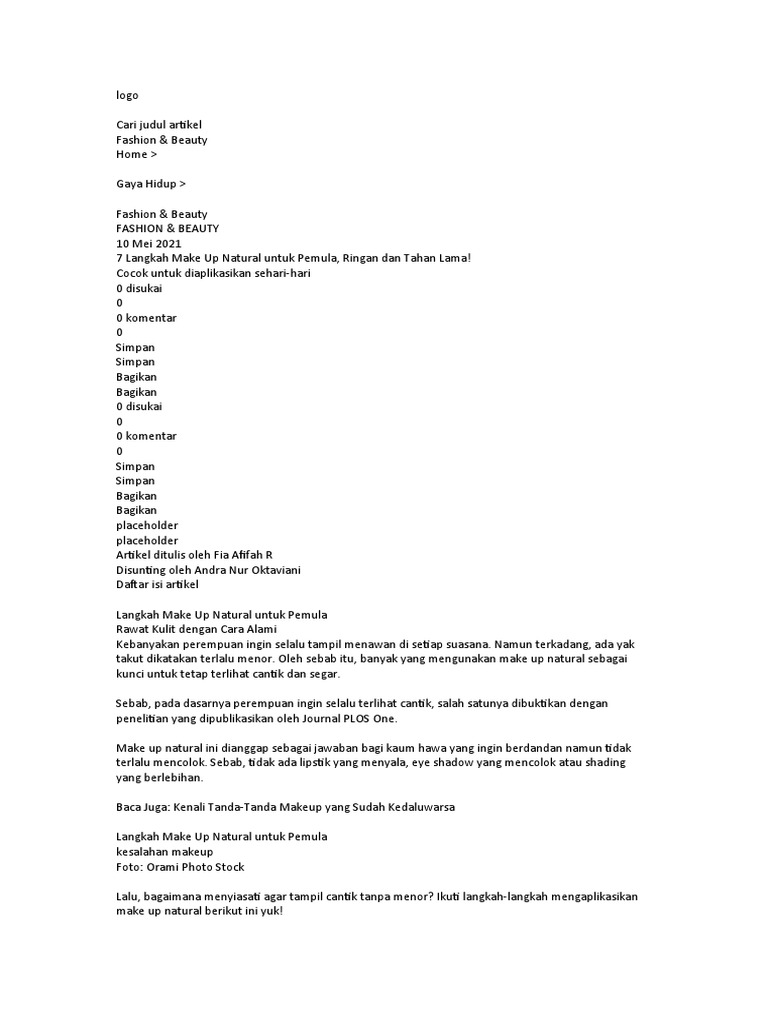 logo

Cari judul artikel
Fashion & Beauty
Home >

Gaya Hidup >

Fashion & Beauty
FASHION & BEAUTY
10 Mei 2021
7 Langkah Make Up Natural untuk Pemula, Ringan dan Tahan Lama!
Cocok untuk diaplikasikan sehari-hari
0 disukai
0
0 komentar
0
Simpan
Simpan
Bagikan
Bagikan
0 disukai
0
0 komentar
0
Simpan
Simpan
Bagikan
Bagikan
placeholder
placeholder
Artikel ditulis oleh Fia Afifah R
Disunting oleh Andra Nur Oktaviani
Daftar isi artikel

Langkah Make Up Natural untuk Pemula
Rawat Kulit dengan Cara Alami
Kebanyakan perempuan ingin selalu tampil menawan di setiap suasana. Namun terkadang, ada yak takut dikatakan terlalu menor. Oleh sebab itu, banyak yang mengunakan make up natural sebagai kunci untuk tetap terlihat cantik dan segar.

Sebab, pada dasarnya perempuan ingin selalu terlihat cantik, salah satunya dibuktikan dengan penelitian yang dipublikasikan oleh Journal PLOS One.

Make up natural ini dianggap sebagai jawaban bagi kaum hawa yang ingin berdandan namun tidak terlalu mencolok. Sebab, tidak ada lipstik yang menyala, eye shadow yang mencolok atau shading yang berlebihan.

Baca Juga: Kenali Tanda-Tanda Makeup yang Sudah Kedaluwarsa

Langkah Make Up Natural untuk Pemula
kesalahan makeup
Foto: Orami Photo Stock

Lalu, bagaimana menyiasati agar tampil cantik tanpa menor? Ikuti langkah-langkah mengaplikasikan make up natural berikut ini yuk!